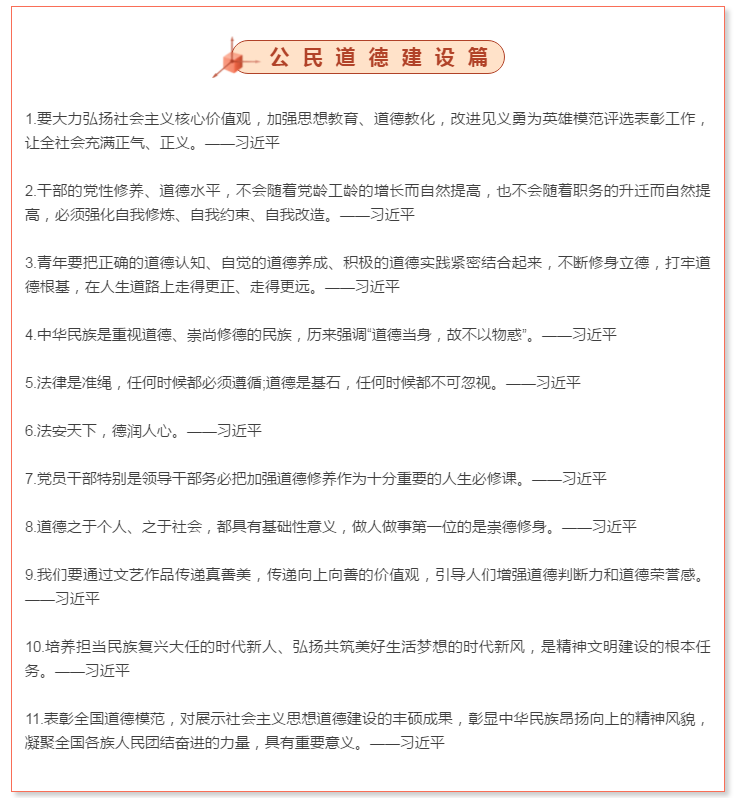 公民道德建设篇

1.要大力弘扬社会主义核心价值观，加强思想教育、道德教化，改进见义勇为英雄模范评选表彰工作，让全社会充满正气、正义。——习近平

2.干部的党性修养、道德水平，不会随着党龄工龄的增长而自然提高，也不会随着职务的升迁而自然提高，必须强化自我修炼、自我约束、自我改造。——习近平

3.青年要把正确的道德认知、自觉的道德养成、积极的道德实践紧密结合起来，不断修身立德，打牢道德根基，在人生道路上走得更正、走得更远。——习近平

4.中华民族是重视道德、崇尚修德的民族，历来强调“道德当身，故不以物惑”。——习近平

5.法律是准绳，任何时候都必须遵循;道德是基石，任何时候都不可忽视。——习近平

6.法安天下，德润人心。——习近平

7.党员干部特别是领导干部务必把加强道德修养作为十分重要的人生必修课。——习近平

8.道德之于个人、之于社会，都具有基础性意义，做人做事第一位的是崇德修身。——习近平

9.我们要通过文艺作品传递真善美，传递向上向善的价值观，引导人们增强道德判断力和道德荣誉感。——习近平

10.培养担当民族复兴大任的时代新人、弘扬共筑美好生活梦想的时代新风，是精神文明建设的根本任务。——习近平

11.表彰全国道德模范，对展示社会主义思想道德建设的丰硕成果，彰显中华民族昂扬向上的精神风貌，凝聚全国各族人民团结奋进的力量，具有重要意义。——习近平